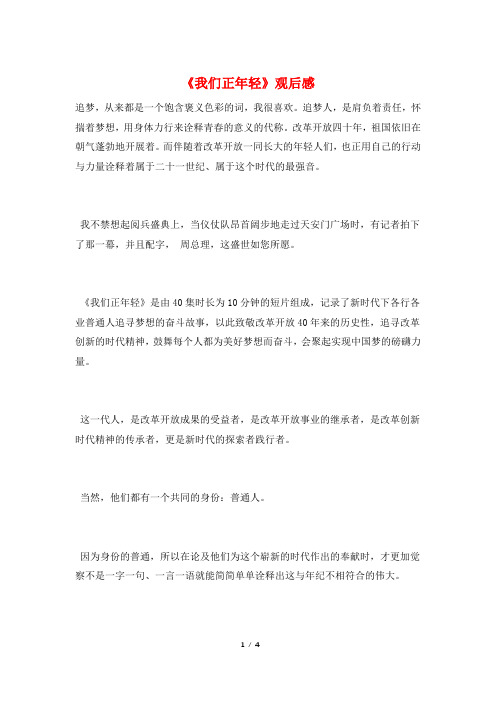 《我们正年轻》观后感

追梦，从来都是一个饱含褒义色彩的词，我很喜欢。追梦人，是肩负着责任，怀揣着梦想，用身体力行来诠释青春的意义的代称。改革开放四十年，祖国依旧在朝气蓬勃地开展着。而伴随着改革开放一同长大的年轻人们，也正用自己的行动与力量诠释着属于二十一世纪、属于这个时代的最强音。

我不禁想起阅兵盛典上，当仪仗队昂首阔步地走过天安门广场时，有记者拍下了那一幕，并且配字， 周总理，这盛世如您所愿。

《我们正年轻》是由40集时长为10分钟的短片组成，记录了新时代下各行各业普通人追寻梦想的奋斗故事，以此致敬改革开放40年来的历史性，追寻改革创新的时代精神，鼓舞每个人都为美好梦想而奋斗，会聚起实现中国梦的磅礴力量。

这一代人，是改革开放成果的受益者，是改革开放事业的继承者，是改革创新时代精神的传承者，更是新时代的探索者践行者。

当然，他们都有一个共同的身份：普通人。

因为身份的普通，所以在论及他们为这个崭新的时代作出的奉献时，才更加觉察不是一字一句、一言一语就能简简单单诠释出这与年纪不相符合的伟大。

1 / 4